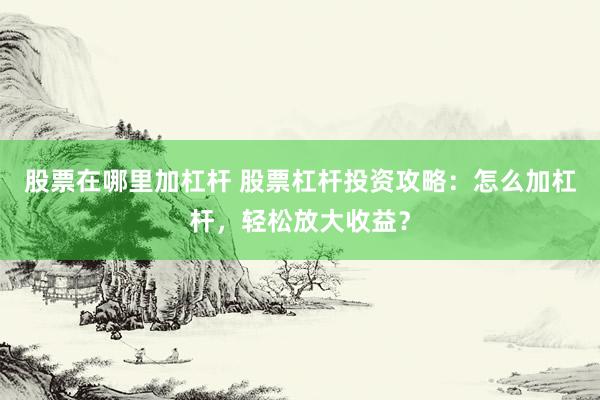 股票在哪里加杠杆 股票杠杆投资攻略：怎么加杠杆，轻松放大收益？